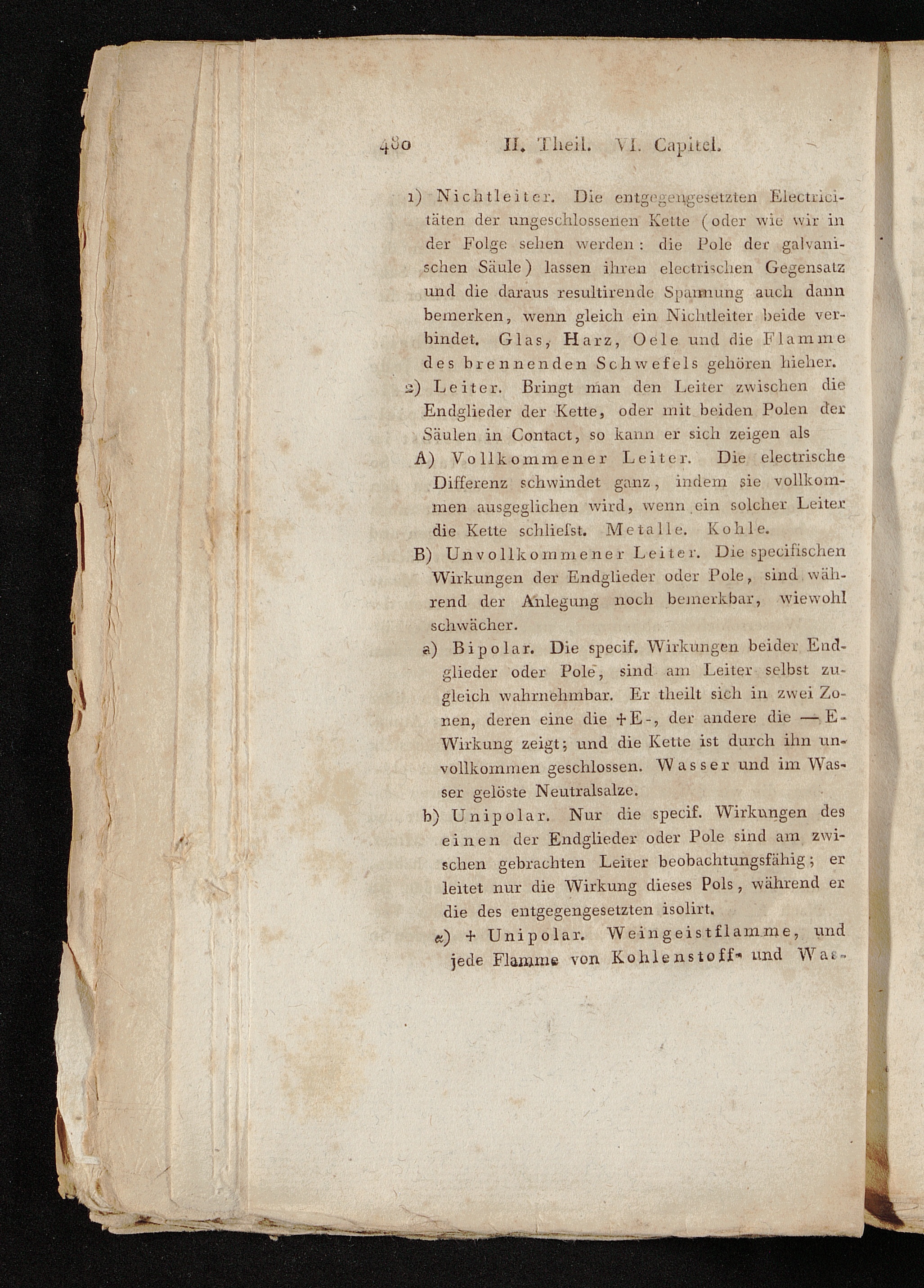 480 II. Theil. VI. Capitel.

1) Nichtleiter. Die entgegengesetzten Electricitäten der ungeschlossenen Kette (oder wie wir in der Folge sehen werden: die Pole der galvanischen Säule) lassen ihren electrischen Gegensatz und die daraus resultirende Spannung auch dann bemerken, wenn gleich ein Nichtleiter beide verbindet. Glas, Harz, Oele und die Flamme des brennenden Schwefels gehören hieher.

2) Leiter. Bringt man den Leiter zwischen die Endglieder der Kette, oder mit beiden Polen der Säulen in Contact, so kann er sich zeigen als

A) Vollkommener Leiter. Die electrische Differenz schwindet ganz, indem sie vollkommen ausgeglichen wird, wenn ein solcher Leiter die Kette schliefst. Metalle. Kohle.

B) Unvollkommener Leiter. Die specifischen Wirkungen der Endglieder oder Pole, sind während der Anlegung noch bemerkbar, wiewohl schwächer.

a) Bipolar. Die specif. Wirkungen beider Endglieder oder Pole, sind am Leiter selbst zugleich wahrnehmbar. Er theilt sich in zwei Zonen, deren eine die +E-, der andere die —E-Wirkung zeigt; und die Kette ist durch ihn unvollkommen geschlossen. Wasser und im Wasser gelöste Neutralsalze.

b) Unipolar. Nur die specif. Wirkungen des einen der Endglieder oder Pole sind am zwischen gebrachten Leiter beobachtungsfähig; er leitet nur die Wirkung dieses Pols, während er die des entgegengesetzten isolirt.

α) + Unipolar. Weingeistflamme, und jede Flamme von Kohlenstoff- und Was-